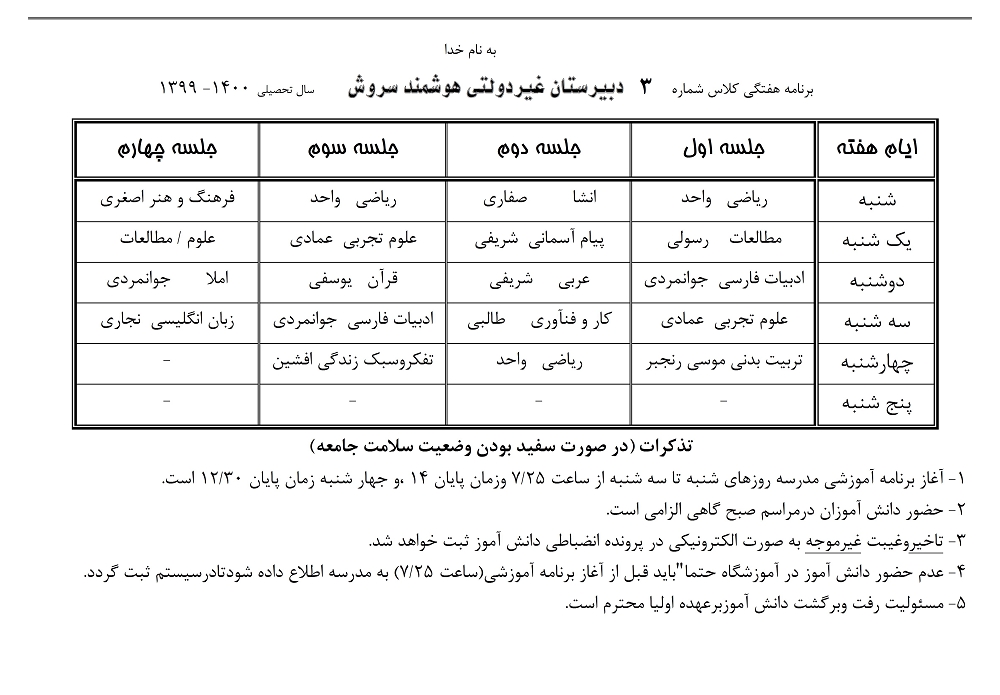 به نام خدا

برنامه هفتگی کلاس شماره ۳ دبیرستان غیردولتی هوشمند سروش سال تحصیلی ۱۴۰۰- ۱۳۹۹

| ایام هفته | جلسه اول | جلسه دوم | جلسه سوم | جلسه چهارم |
|---|---|---|---|---|
| شنبه | ریاضی واحد | انشا صفاری | ریاضی واحد | فرهنگ و هنر اصغری |
| یک شنبه | مطالعات رسولی | پیام آسمانی شریفی | علوم تجربی عمادی | علوم / مطالعات |
| دوشنبه | ادبیات فارسی جوانمردی | عربی شریفی | قرآن یوسفی | املا جوانمردی |
| سه شنبه | علوم تجربی عمادی | کار و فنآوری طالبی | ادبیات فارسی جوانمردی | زبان انگلیسی نجاری |
| چهارشنبه | تربیت بدنی موسی رنجبر | ریاضی واحد | تفکروسبک زندگی افشین | - |
| پنج شنبه | - | - | - | - |

تذکرات (در صورت سفید بودن وضعیت سلامت جامعه)

۱- آغاز برنامه آموزشی مدرسه روزهای شنبه تا سه شنبه از ساعت ۷/۲۵ وزمان پایان ۱۴ ،و چهار شنبه زمان پایان ۱۲/۳۰ است.

۲- حضور دانش آموزان درمراسم صبح گاهی الزامی است.

۳- تاخیروغیبت غیرموجه به صورت الکترونیکی در پرونده انضباطی دانش آموز ثبت خواهد شد.

۴- عدم حضور دانش آموز در آموزشگاه حتما"باید قبل از آغاز برنامه آموزشی(ساعت ۷/۲۵) به مدرسه اطلاع داده شودتادرسیستم ثبت گردد.

۵- مسئولیت رفت وبرگشت دانش آموزبرعهده اولیا محترم است.